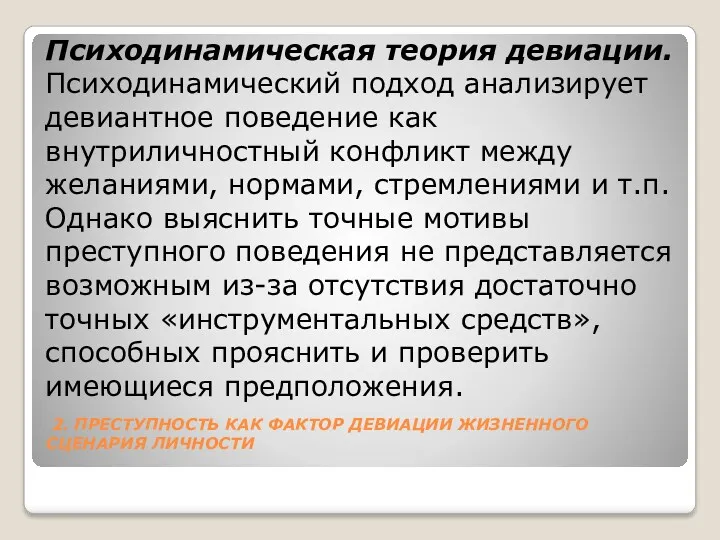 Психодинамическая теория девиации. Психодинамический подход анализирует девиантное поведение как внутриличностный конфликт между желаниями, нормами, стремлениями и т.п. Однако выяснить точные мотивы преступного поведения не представляется возможным из-за отсутствия достаточно точных «инструментальных средств», способных прояснить и проверить имеющиеся предположения.

2. ПРЕСТУПНОСТЬ КАК ФАКТОР ДЕВИАЦИИ ЖИЗНЕННОГО СЦЕНАРИЯ ЛИЧНОСТИ